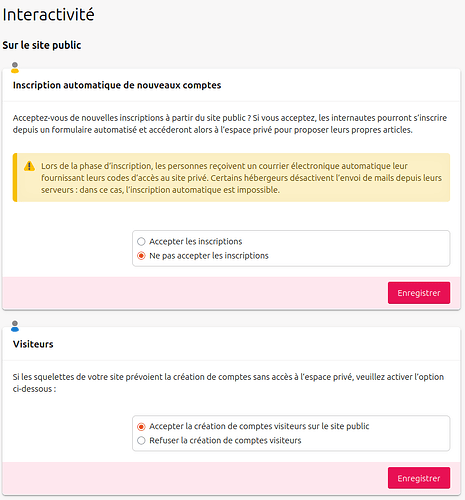 Interactivité

Sur le site public

Inscription automatique de nouveaux comptes

Acceptez-vous de nouvelles inscriptions à partir du site public ? Si vous acceptez, les internautes pourront s'inscrire depuis un formulaire automatisé et accéderont alors à l'espace privé pour proposer leurs propres articles.

Lors de la phase d'inscription, les personnes reçoivent un courrier électronique automatique leur fournissant leurs codes d'accès au site privé. Certains hébergeurs désactivent l'envoi de mails depuis leurs serveurs : dans ce cas, l'inscription automatique est impossible.

Accepter les inscriptions
Ne pas accepter les inscriptions

Enregistrer

Visiteurs

Si les squelettes de votre site prévoient la création de comptes sans accès à l'espace privé, veuillez activer l'option ci-dessous :

Accepter la création de comptes visiteurs sur le site public
Refuser la création de comptes visiteurs

Enregistrer